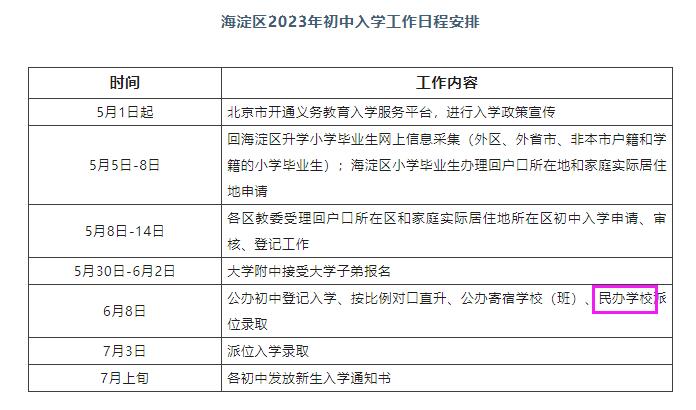 海淀区2023年初中入学工作日程安排

| 时间 | 工作内容 |
|---|---|
| 5月1日起 | 北京市开通义务教育入学服务平台，进行入学政策宣传 |
| 5月5日-8日 | 回海淀区升学小学毕业生网上信息采集（外区、外省市、非本市户籍和学籍的小学毕业生）；海淀区小学毕业生办理回户口所在地和家庭实际居住地申请 |
| 5月8日-14日 | 各区教委受理回户口所在区和家庭实际居住地所在区初中入学申请、审核、登记工作 |
| 5月30日-6月2日 | 大学附中接受大学子弟报名 |
| 6月8日 | 公办初中登记入学、按比例对口直升、公办寄宿学校（班）、民办学校派位录取 |
| 7月3日 | 派位入学录取 |
| 7月上旬 | 各初中发放新生入学通知书 |